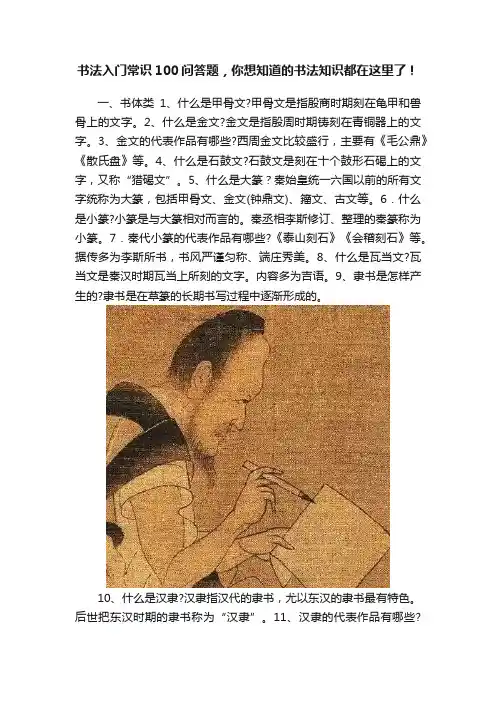 书法入门常识100问答题，你想知道的书法知识都在这里了！

一、书体类 1、什么是甲骨文?甲骨文是指殷商时期刻在龟甲和兽骨上的文字。2、什么是金文?金文是指殷周时期铸刻在青铜器上的文字。3、金文的代表作品有哪些?西周金文比较盛行，主要有《毛公鼎》《散氏盘》等。4、什么是石鼓文?石鼓文是刻在十个鼓形石碣上的文字，又称“猎碣文”。5、什么是大篆？秦始皇统一六国以前的所有文字统称为大篆，包括甲骨文、金文(钟鼎文)、籀文、古文等。6．什么是小篆?小篆是与大篆相对而言的。秦丞相李斯修订、整理的秦篆称为小篆。7．秦代小篆的代表作品有哪些?《泰山刻石》《会稽刻石》等。据传多为李斯所书，书风严谨匀称、端庄秀美。8、什么是瓦当文?瓦当文是秦汉时期瓦当上所刻的文字。内容多为吉语。9、隶书是怎样产生的?隶书是在草篆的长期书写过程中逐渐形成的。

10、什么是汉隶?汉隶指汉代的隶书，尤以东汉的隶书最有特色。后世把东汉时期的隶书称为“汉隶”。11、汉隶的代表作品有哪些?